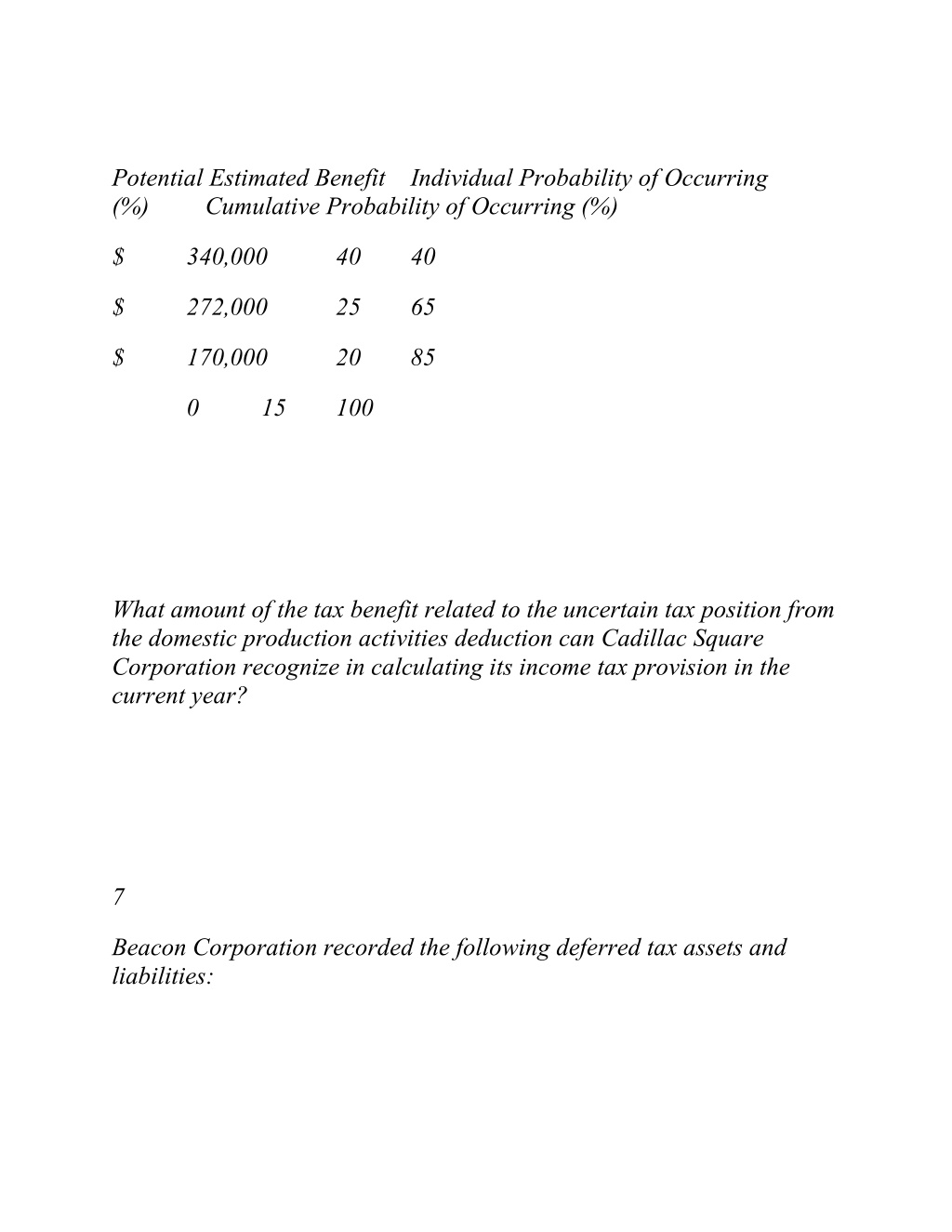 Potential Estimated Benefit Individual Probability of Occurring (%) Cumulative Probability of Occurring (%)

$ 340,000 40 40

$ 272,000 25 65

$ 170,000 20 85

0 15 100

What amount of the tax benefit related to the uncertain tax position from the domestic production activities deduction can Cadillac Square Corporation recognize in calculating its income tax provision in the current year?

7

Beacon Corporation recorded the following deferred tax assets and liabilities: